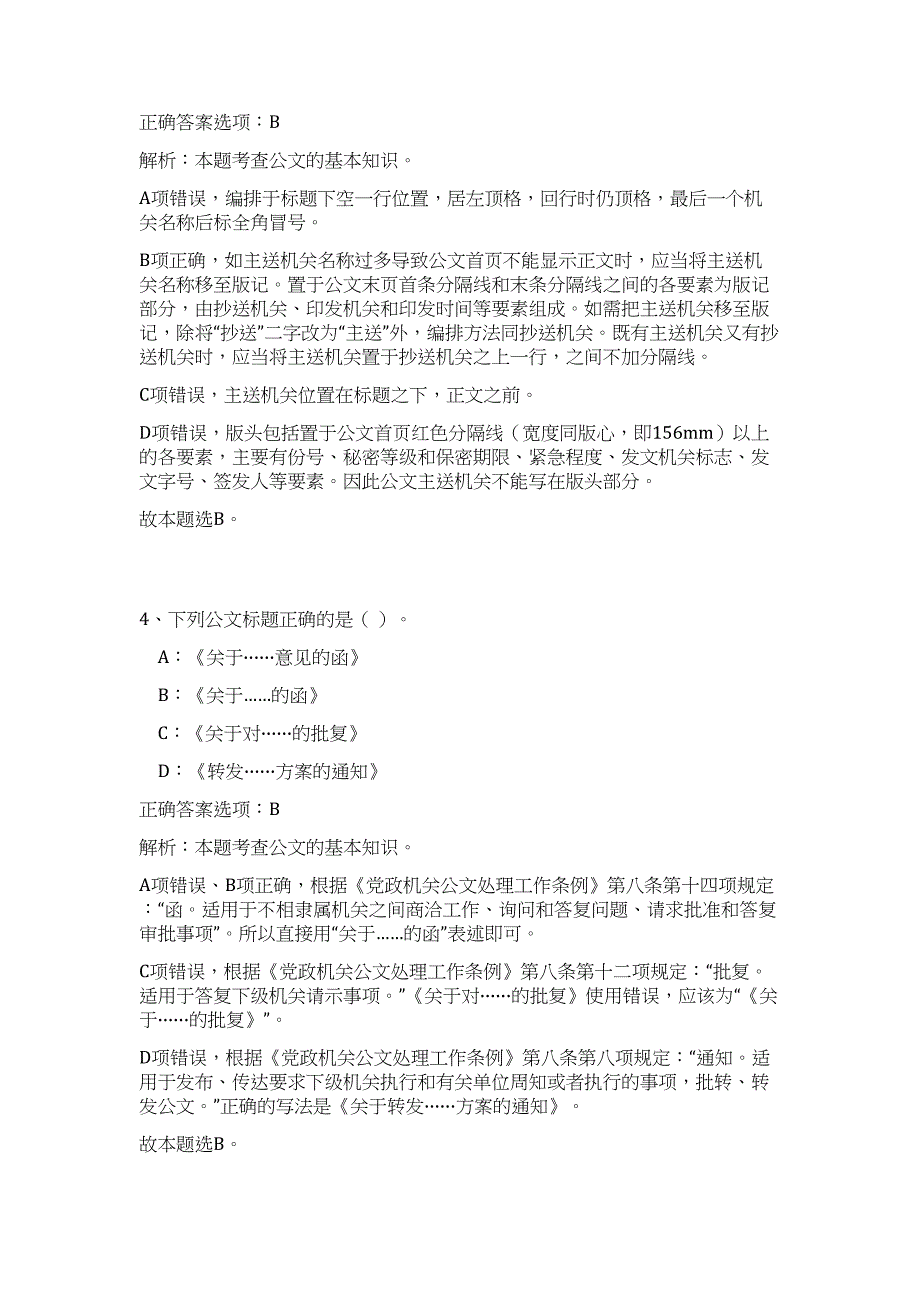 正确答案选项：B

解析：本题考查公文的基本知识。

A项错误，编排于标题下空一行位置，居左顶格，回行时仍顶格，最后一个机关名称后标全角冒号。

B项正确，如主送机关名称过多导致公文首页不能显示正文时，应当将主送机关名称移至版记。置于公文末页首条分隔线和末条分隔线之间的各要素为版记部分，由抄送机关、印发机关和印发时间等要素组成。如需把主送机关移至版记，除将“抄送”二字改为“主送”外，编排方法同抄送机关。既有主送机关又有抄送机关时，应当将主送机关置于抄送机关之上一行，之间不加分隔线。

C项错误，主送机关位置在标题之下，正文之前。

D项错误，版头包括置于公文首页红色分隔线（宽度同版心，即156mm）以上的各要素，主要有份号、秘密等级和保密期限、紧急程度、发文机关标志、发文字号、签发人等要素。因此公文主送机关不能写在版头部分。

故本题选B。

4、下列公文标题正确的是（ ）。

A：《关于……意见的函》

B：《关于......的函》

C：《关于对……的批复》

D：《转发……方案的通知》

正确答案选项：B

解析：本题考查公文的基本知识。

A项错误、B项正确，根据《党政机关公文处理工作条例》第八条第十四项规定：“函。适用于不相隶属机关之间商洽工作、询问和答复问题、请求批准和答复审批事项”。所以直接用“关于......的函”表述即可。

C项错误，根据《党政机关公文处理工作条例》第八条第十二项规定：“批复。适用于答复下级机关请示事项。”《关于对……的批复》使用错误，应该为“《关于……的批复》”。

D项错误，根据《党政机关公文处理工作条例》第八条第八项规定：“通知。适用于发布、传达要求下级机关执行和有关单位周知或者执行的事项，批转、转发公文。”正确的写法是《关于转发……方案的通知》。

故本题选B。